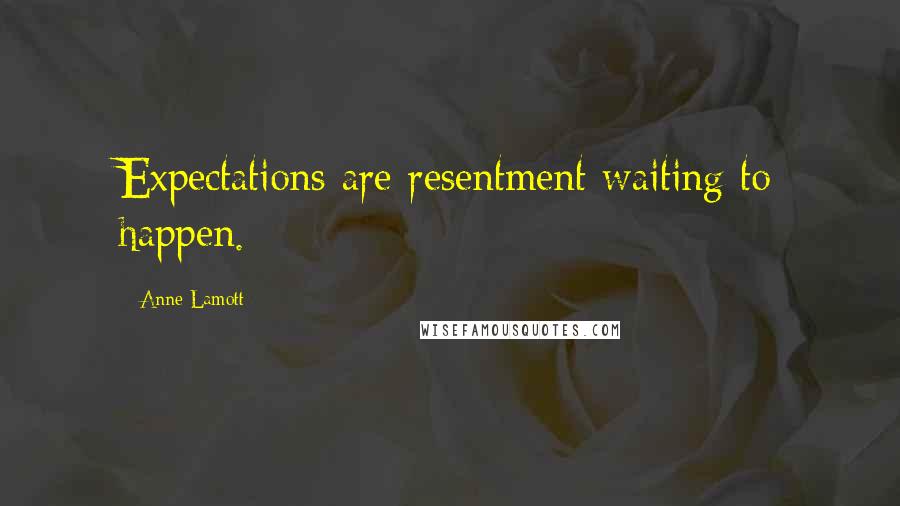 Expectations are resentment waiting to happen.

Anne Lamott

WISEFAMOUSQUOTES.COM